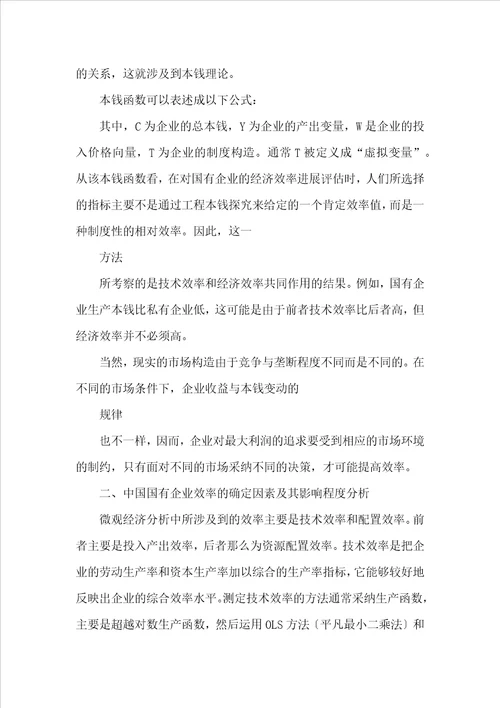 的关系，这就涉及到本钱理论。

本钱函数可以表述成以下公式：

其中，C 为企业的总本钱，Y 为企业的产出变量，W 是企业的投入价格向量，T 为企业的制度构造。通常 T 被定义成“虚拟变量”。从该本钱函数看，在对国有企业的经济效率进展评估时，人们所选择的指标主要不是通过工程本钱探究来给定的一个肯定效率值，而是一种制度性的相对效率。因此，这一

方法

所考察的是技术效率和经济效率共同作用的结果。例如，国有企业生产本钱比私有企业低，这可能是由于前者技术效率比后者高，但经济效率并不必须高。

当然，现实的市场构造由于竞争与垄断程度不同而是不同的。在不同的市场条件下，企业收益与本钱变动的

规律

也不一样，因而，企业对最大利润的追求要受到相应的市场环境的制约，只有面对不同的市场采纳不同的决策，才可能提高效率。

二、中国国有企业效率的确定因素及其影响程度分析

微观经济分析中所涉及到的效率主要是技术效率和配置效率。前者主要是投入产出效率，后者那么为资源配置效率。技术效率是把企业的劳动生产率和资本生产率加以综合的生产率指标，它能够较好地反映出企业的综合效率水平。测定技术效率的方法通常采纳生产函数，主要是超越对数生产函数，然后运用 OLS 方法〔平凡最小二乘法〕和